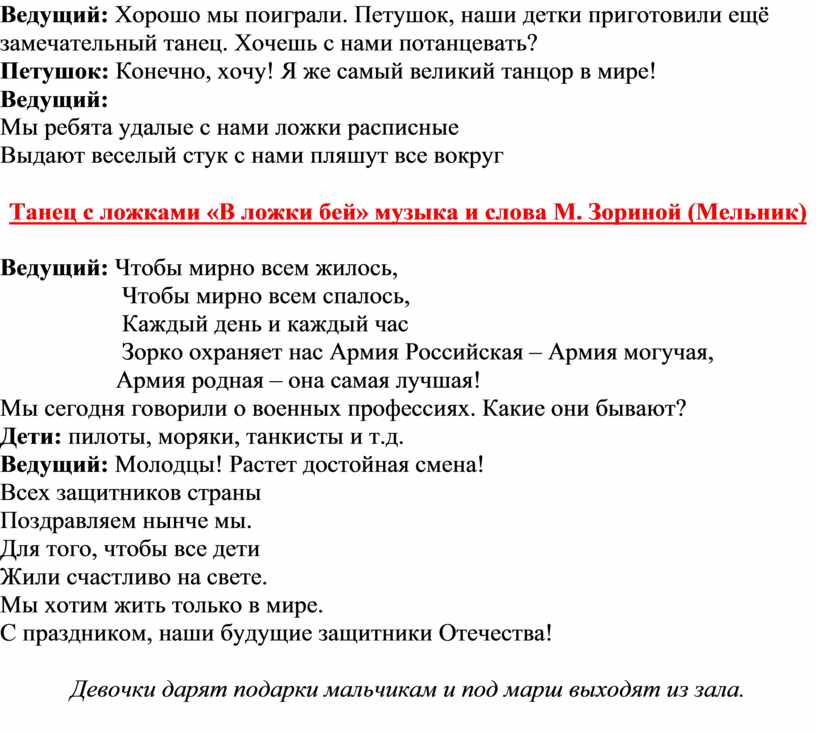 Ведущий: Хорошо мы поиграли. Петушок, наши детки приготовили ещё замечательный танец. Хочешь с нами потанцевать?
Петушок: Конечно, хочу! Я же самый великий танцор в мире!
Ведущий:
Мы ребята удалые с нами ложки расписные
Выдают веселый стук с нами пляшут все вокруг

Танец с ложками «В ложки бей» музыка и слова М. Зориной (Мельник)

Ведущий: Чтобы мирно всем жилось,
Чтобы мирно всем спалось,
Каждый день и каждый час
Зорко охраняет нас Армия Российская – Армия могучая,
Армия родная – она самая лучшая!
Мы сегодня говорили о военных профессиях. Какие они бывают?
Дети: пилоты, моряки, танкисты и т.д.
Ведущий: Молодцы! Растет достойная смена!
Всех защитников страны
Поздравляем нынче мы.
Для того, чтобы все дети
Жили счастливо на свете.
Мы хотим жить только в мире.
С праздником, наши будущие защитники Отечества!

Девочки дарят подарки мальчикам и под марш выходят из зала.